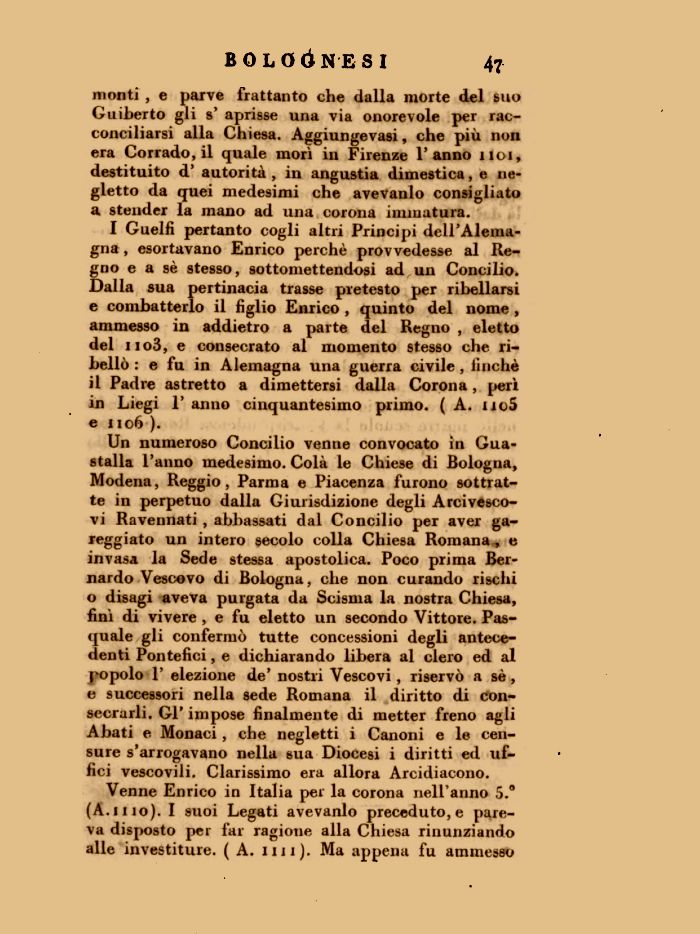 BOLOGNESI 47

monti, e parve frattanto che dalla morte del suo Guiberto gli s' aprisse una via onorevole per racconciliarsi alla Chiesa. Aggiungevasi, che più non era Corrado, il quale morì in Firenze l' anno 1101, destituito d' autorità, in angustia dimestica, e negletto da quei medesimi che avevanlo consigliato a stender la mano ad una corona immatura.

I Guelfi pertanto cogli altri Principi dell'Alemagna, esortavano Enrico perchè provvedesse al Regno e a sè stesso, sottomettendosi ad un Concilio. Dalla sua pertinacia trasse pretesto per ribellarsi e combatterlo il figlio Enrico, quinto del nome, ammesso in addietro a parte del Regno, eletto del 1103, e consecrato al momento stesso che ribellò: e fu in Alemagna una guerra civile, finchè il Padre astretto a dimettersi dalla Corona, perì in Liegi l' anno cinquantesimo primo. ( A. 1105 e 1106 ).

Un numeroso Concilio venne convocato in Guastalla l'anno medesimo. Colà le Chiese di Bologna, Modena, Reggio, Parma e Piacenza furono sottratte in perpetuo dalla Giurisdizione degli Arcivescovi Ravennati, abbassati dal Concilio per aver gareggiato un intero secolo colla Chiesa Romana, e invasa la Sede stessa apostolica. Poco prima Bernardo Vescovo di Bologna, che non curando rischi o disagi aveva purgata da Scisma la nostra Chiesa, finì di vivere, e fu eletto un secondo Vittore. Pasquale gli confermò tutte concessioni degli antecedenti Pontefici, e dichiarando libera al clero ed al popolo l' elezione de' nostri Vescovi, riservò a sè, e successori nella sede Romana il diritto di consecrarli. Gl' impose finalmente di metter freno agli Abati e Monaci, che negletti i Canoni e le censure s'arrogavano nella sua Diocesi i diritti ed uffici vescovili. Clarissimo era allora Arcidiacono.

Venne Enrico in Italia per la corona nell'anno 5.° (A. 1110). I suoi Legati avevanlo preceduto, e pareva disposto per far ragione alla Chiesa rinunziando alle investiture. ( A. 1111 ). Ma appena fu ammesso